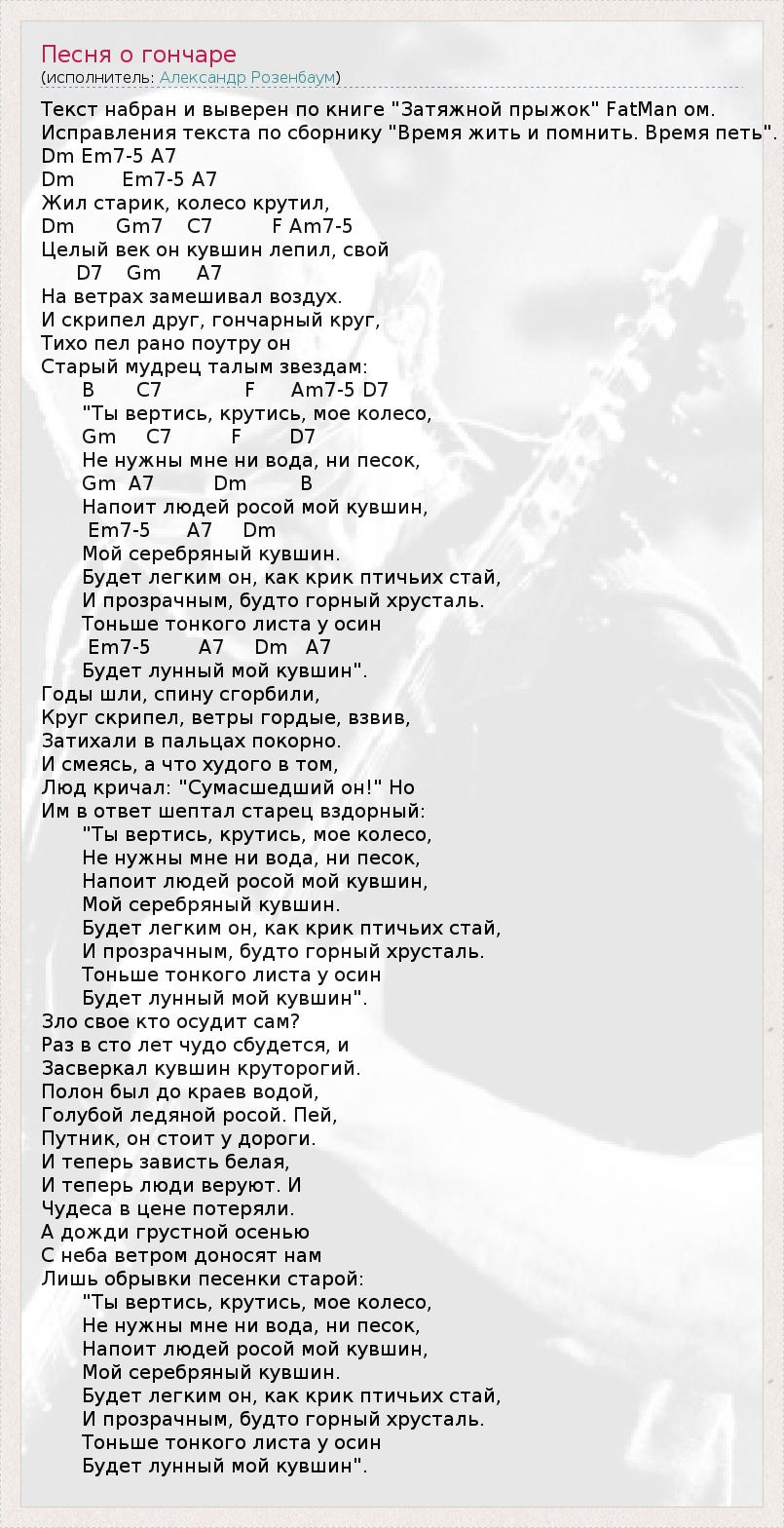 Песня о гончаре
(исполнитель: Александр Розенбаум)

Текст набран и выверен по книге "Затяжной прыжок" FatMan ом.
Исправления текста по сборнику "Время жить и помнить. Время петь".
Dm Em7-5 A7
Dm Em7-5 A7
Жил старик, колесо крутил,
Dm Gm7 C7 F Am7-5
Целый век он кувшин лепил, свой
D7 Gm A7
На ветрах замешивал воздух.
И скрипел друг, гончарный круг,
Тихо пел рано поутру он
Старый мудрец талым звездам:
B C7 F Am7-5 D7
"Ты вертись, крутись, мое колесо,
Gm C7 F D7
Не нужны мне ни вода, ни песок,
Gm A7 Dm B
Напоит людей росой мой кувшин,
Em7-5 A7 Dm
Мой серебряный кувшин.
Будет легким он, как крик птичьих стай,
И прозрачным, будто горный хрусталь.
Тоньше тонкого листа у осин
Em7-5 A7 Dm A7
Будет лунный мой кувшин".
Годы шли, спину сгорбили,
Круг скрипел, ветры гордые, взвив,
Затихали в пальцах покорно.
И смеясь, а что худого в том,
Люд кричал: "Сумасшедший он!" Но
Им в ответ шептал старец вздорный:
"Ты вертись, крутись, мое колесо,
Не нужны мне ни вода, ни песок,
Напоит людей росой мой кувшин,
Мой серебряный кувшин.
Будет легким он, как крик птичьих стай,
И прозрачным, будто горный хрусталь.
Тоньше тонкого листа у осин
Будет лунный мой кувшин".
Зло свое кто осудит сам?
Раз в сто лет чудо сбудется, и
Засверкал кувшин круторогий.
Полон был до краев водой,
Голубой ледяной росой. Пей,
Путник, он стоит у дороги.
И теперь зависть белая,
И теперь люди веруют. И
Чудеса в цене потеряли.
А дожди грустной осенью
С неба ветром доносят нам
Лишь обрывки песенки старой:
"Ты вертись, крутись, мое колесо,
Не нужны мне ни вода, ни песок,
Напоит людей росой мой кувшин,
Мой серебряный кувшин.
Будет легким он, как крик птичьих стай,
И прозрачным, будто горный хрусталь.
Тоньше тонкого листа у осин
Будет лунный мой кувшин".